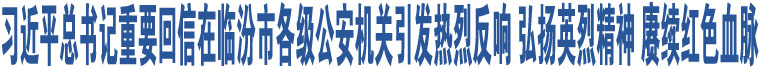 习近平总书记重要回信在临汾市各级公安机关引发热烈反响 弘扬英烈精神 赓续红色血脉